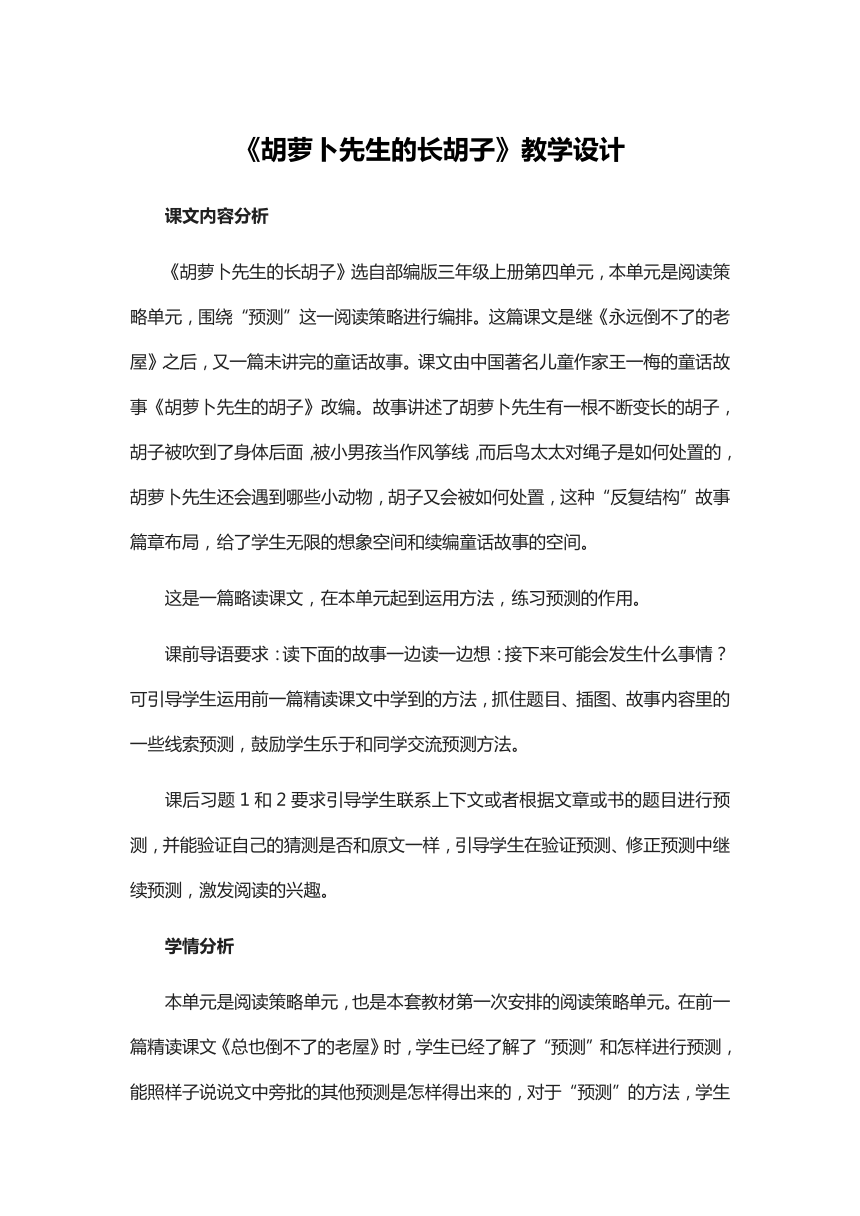 《胡萝卜先生的长胡子》教学设计

课文内容分析

《胡萝卜先生的长胡子》选自部编版三年级上册第四单元，本单元是阅读策略单元，围绕“预测”这一阅读策略进行编排。这篇课文是继《永远倒不了的老屋》之后，又一篇未讲完的童话故事。课文由中国著名儿童作家王一梅的童话故事《胡萝卜先生的胡子》改编。故事讲述了胡萝卜先生有一根不断变长的胡子，胡子被吹到了身体后面，被小男孩当作风筝线，而后鸟太太对绳子是如何处置的，胡萝卜先生还会遇到哪些小动物，胡子又会被如何处置，这种“反复结构”故事篇章布局，给了学生无限的想象空间和续编童话故事的空间。

这是一篇略读课文，在本单元起到运用方法，练习预测的作用。

课前导语要求：读下面的故事一边读一边想：接下来可能会发生什么事情？可引导学生运用前一篇精读课文中学到的方法，抓住题目、插图、故事内容里的一些线索预测，鼓励学生乐于和同学交流预测方法。

课后习题 1 和 2 要求引导学生联系上下文或者根据文章或书的题目进行预测，并能验证自己的猜测是否和原文一样，引导学生在验证预测、修正预测中继续预测，激发阅读的兴趣。

学情分析

本单元是阅读策略单元，也是本套教材第一次安排的阅读策略单元。在前一篇精读课文《总也倒不了的老屋》时，学生已经了解了“预测”和怎样进行预测，能照样子说说文中旁批的其他预测是怎样得出来的，对于“预测”的方法，学生